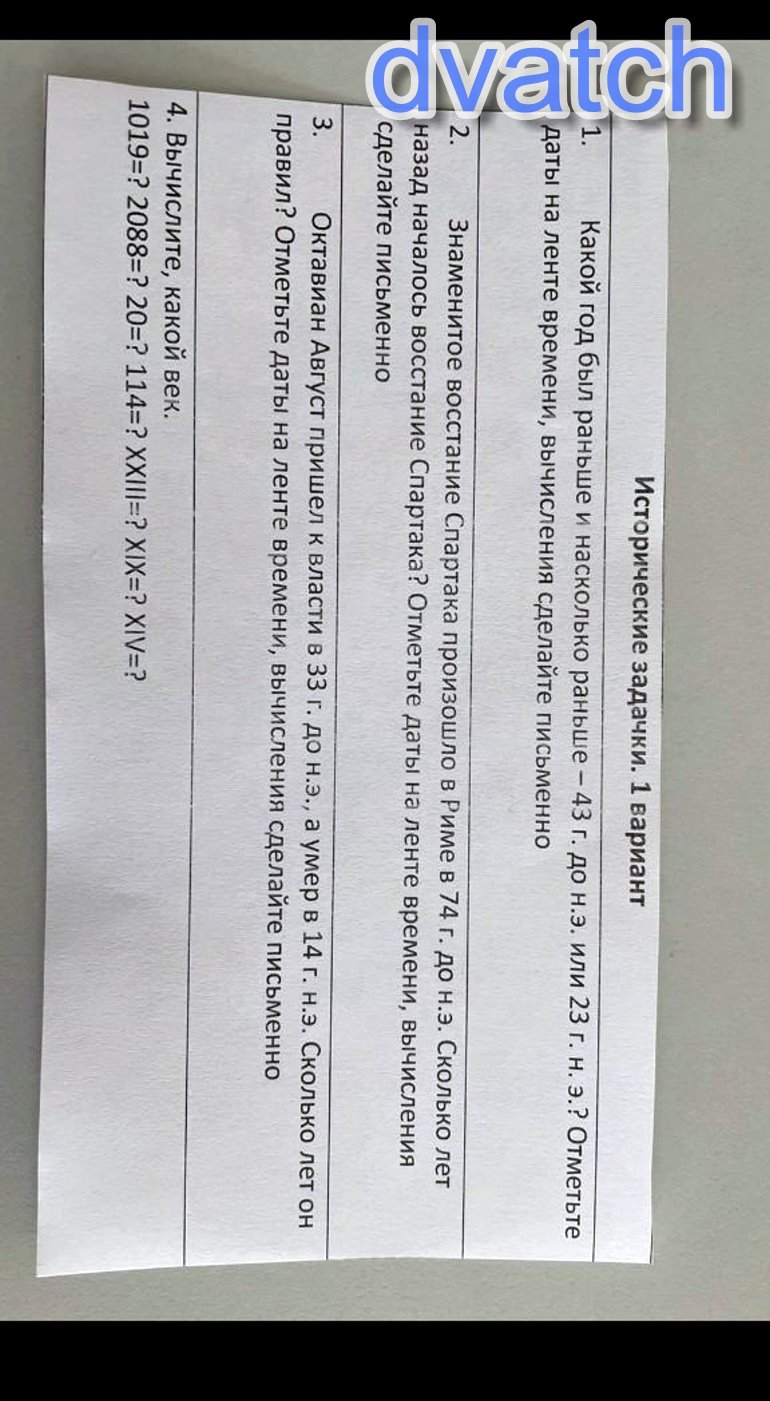 dvatch

Исторические задачки. 1 вариант

1. Какой год был раньше и насколько раньше – 43 г. до н.э. или 23 г. н. э.? Отметьте даты на ленте времени, вычисления сделайте письменно

2. Знаменитое восстание Спартака произошло в Риме в 74 г. до н.э. Сколько лет назад началось восстание Спартака? Отметьте даты на ленте времени, вычисления сделайте письменно

3. Октавиан Август пришел к власти в 33 г. до н.э., а умер в 14 г. н.э. Сколько лет он правил? Отметьте даты на ленте времени, вычисления сделайте письменно

4. Вычислите, какой век.
1019=? 2088=? 20=? 114=? XXIII=? XIX=? XIV=?